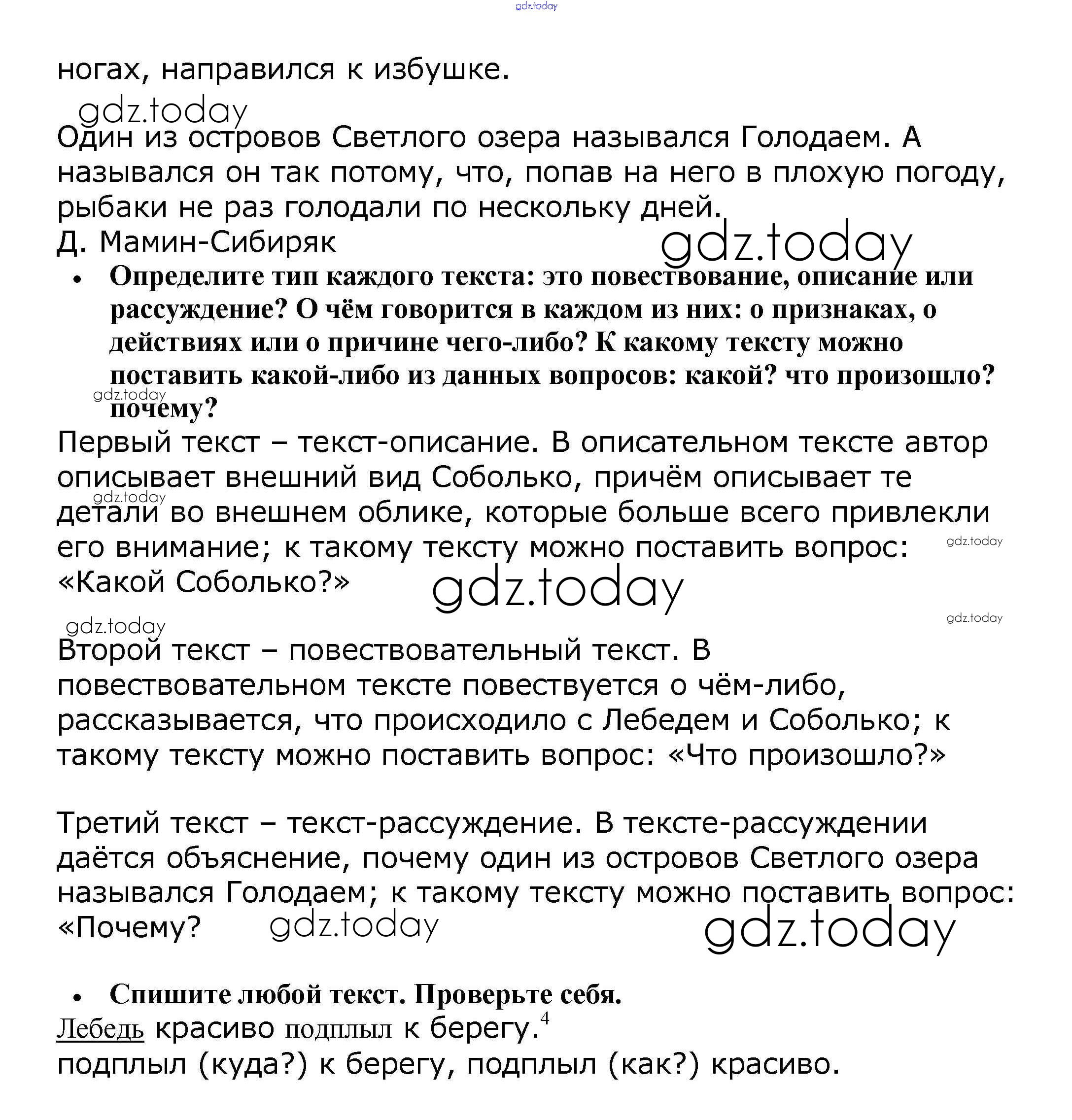 gdz.today

ногах, направился к избушке.

gdz.today

Один из островов Светлого озера назывался Голодаем. А назывался он так потому, что, попав на него в плохую погоду, рыбаки не раз голодали по нескольку дней.
Д. Мамин-Сибиряк

gdz.today

• Определите тип каждого текста: это повествование, описание или рассуждение? О чём говорится в каждом из них: о признаках, о действиях или о причине чего-либо? К какому тексту можно поставить какой-либо из данных вопросов: какой? что произошло? почему?

gdz.today

Первый текст – текст-описание. В описательном тексте автор описывает внешний вид Соболько, причём описывает те детали во внешнем облике, которые больше всего привлекли его внимание; к такому тексту можно поставить вопрос: «Какой Соболько?»

gdz.today

gdz.today

gdz.today

gdz.today

gdz.today

Второй текст – повествовательный текст. В повествовательном тексте повествуется о чём-либо, рассказывается, что происходило с Лебедем и Соболько; к такому тексту можно поставить вопрос: «Что произошло?»

Третий текст – текст-рассуждение. В тексте-рассуждении даётся объяснение, почему один из островов Светлого озера назывался Голодаем; к такому тексту можно поставить вопрос: «Почему?

gdz.today

gdz.today

• Спишите любой текст. Проверьте себя.
Лебедь красиво подплыл к берегу.$^4$
подплыл (куда?) к берегу, подплыл (как?) красиво.